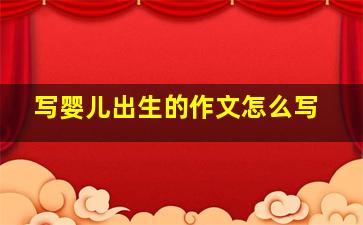 写婴儿出生的作文怎么写